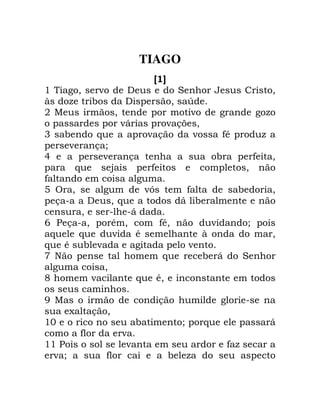 TIAGO

[1]

1 Tiago, servo de Deus e do Senhor Jesus Cristo, às doze tribos da Dispersão, saúde.
2 Meus irmãos, tende por motivo de grande gozo o passardes por várias provações,
3 sabendo que a aprovação da vossa fé produz a perseverança;
4 e a perseverança tenha a sua obra perfeita, para que sejais perfeitos e completos, não faltando em coisa alguma.
5 Ora, se algum de vós tem falta de sabedoria, peça-a a Deus, que a todos dá liberalmente e não censura, e ser-lhe-á dada.
6 Peça-a, porém, com fé, não duvidando; pois aquele que duvida é semelhante à onda do mar, que é sublevada e agitada pelo vento.
7 Não pense tal homem que receberá do Senhor alguma coisa,
8 homem vacilante que é, e inconstante em todos os seus caminhos.
9 Mas o irmão de condição humilde glorie-se na sua exaltação,
10 e o rico no seu abatimento; porque ele passará como a flor da erva.
11 Pois o sol se levanta em seu ardor e faz secar a erva; a sua flor cai e a beleza do seu aspecto